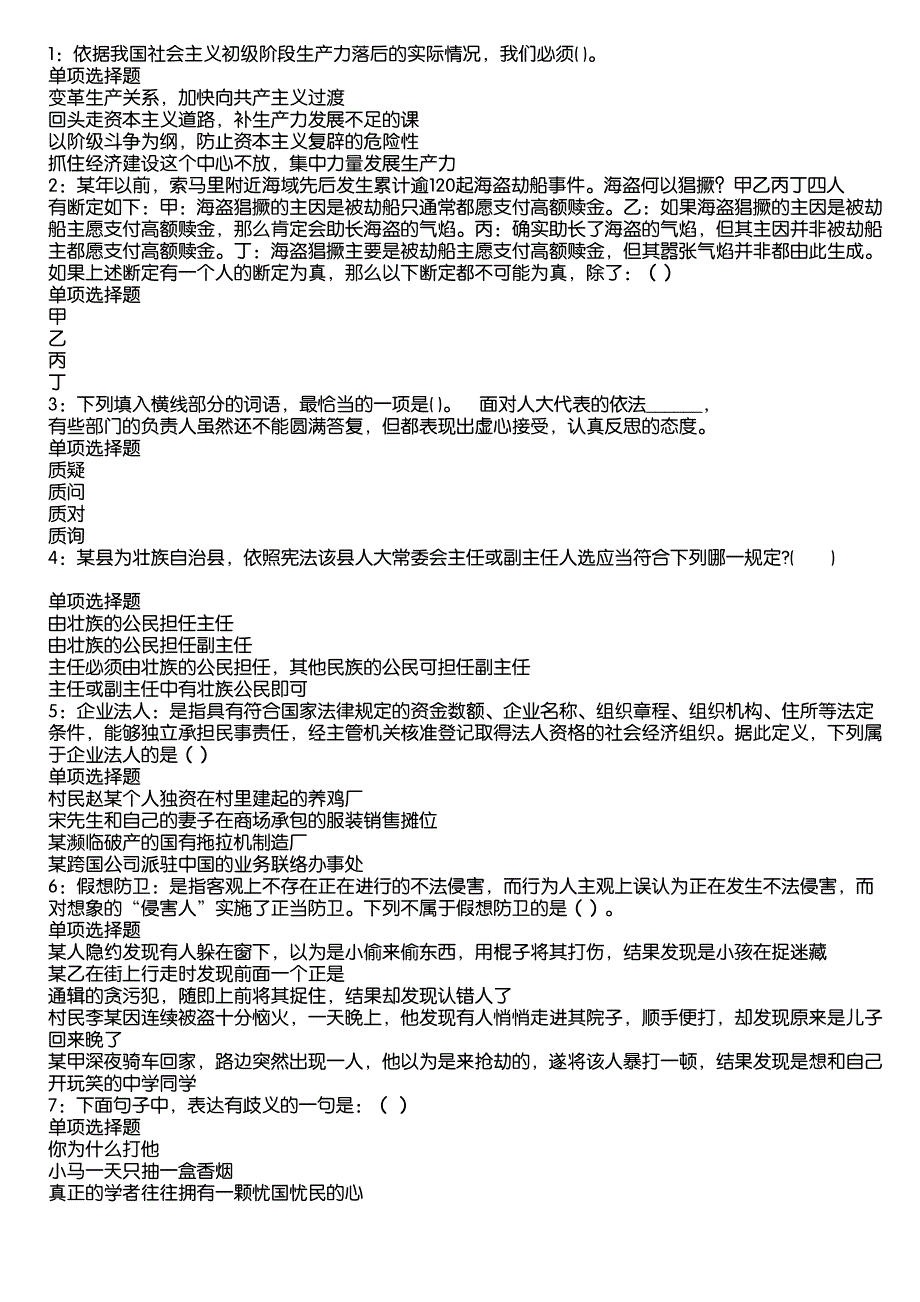 1：依据我国社会主义初级阶段生产力落后的实际情况，我们必须()。
单项选择题
变革生产关系，加快向共产主义过渡
回头走资本主义道路，补生产力发展不足的课
以阶级斗争为纲，防止资本主义复辟的危险性
抓住经济建设这个中心不放，集中力量发展生产力
2：某年以前，索马里附近海域先后发生累计逾120起海盗劫船事件。海盗何以猖獗？甲乙丙丁四人有断定如下：甲：海盗猖獗的主因是被劫船只通常都愿支付高额赎金。乙：如果海盗猖獗的主因是被劫船主愿支付高额赎金，那么肯定会助长海盗的气焰。丙：确实助长了海盗的气焰，但其主因并非被劫船主都愿支付高额赎金。丁：海盗猖獗主要是被劫船主愿支付高额赎金，但其嚣张气焰并非都由此生成。如果上述断定有一个人的断定为真，那么以下断定都不可能为真，除了：（ ）
单项选择题
甲
乙
丙
丁
3：下列填入横线部分的词语，最恰当的一项是()。　面对人大代表的依法______，有些部门的负责人虽然还不能圆满答复，但都表现出虚心接受，认真反思的态度。
单项选择题
质疑
质问
质对
质询
4：某县为壮族自治县，依照宪法该县人大常委会主任或副主任人选应当符合下列哪一规定?(　　)

单项选择题
由壮族的公民担任主任
由壮族的公民担任副主任
主任必须由壮族的公民担任，其他民族的公民可担任副主任
主任或副主任中有壮族公民即可
5：企业法人：是指具有符合国家法律规定的资金数额、企业名称、组织章程、组织机构、住所等法定条件，能够独立承担民事责任，经主管机关核准登记取得法人资格的社会经济组织。据此定义，下列属于企业法人的是（ ）
单项选择题
村民赵某个人独资在村里建起的养鸡厂
宋先生和自己的妻子在商场承包的服装销售摊位
某濒临破产的国有拖拉机制造厂
某跨国公司派驻中国的业务联络办事处
6：假想防卫：是指客观上不存在正在进行的不法侵害，而行为人主观上误认为正在发生不法侵害，而对想象的“侵害人”实施了正当防卫。下列不属于假想防卫的是（ ）。
单项选择题
某人隐约发现有人躲在窗下，以为是小偷来偷东西，用棍子将其打伤，结果发现是小孩在捉迷藏
某乙在街上行走时发现前面一个正是
通辑的贪污犯，随即上前将其捉住，结果却发现认错人了
村民李某因连续被盗十分恼火，一天晚上，他发现有人悄悄走进其院子，顺手便打，却发现原来是儿子回来晚了
某甲深夜骑车回家，路边突然出现一人，他以为是来抢劫的，遂将该人暴打一顿，结果发现是想和自己开玩笑的中学同学
7：下面句子中，表达有歧义的一句是：（ ）
单项选择题
你为什么打他
小马一天只抽一盒香烟
真正的学者往往拥有一颗忧国忧民的心